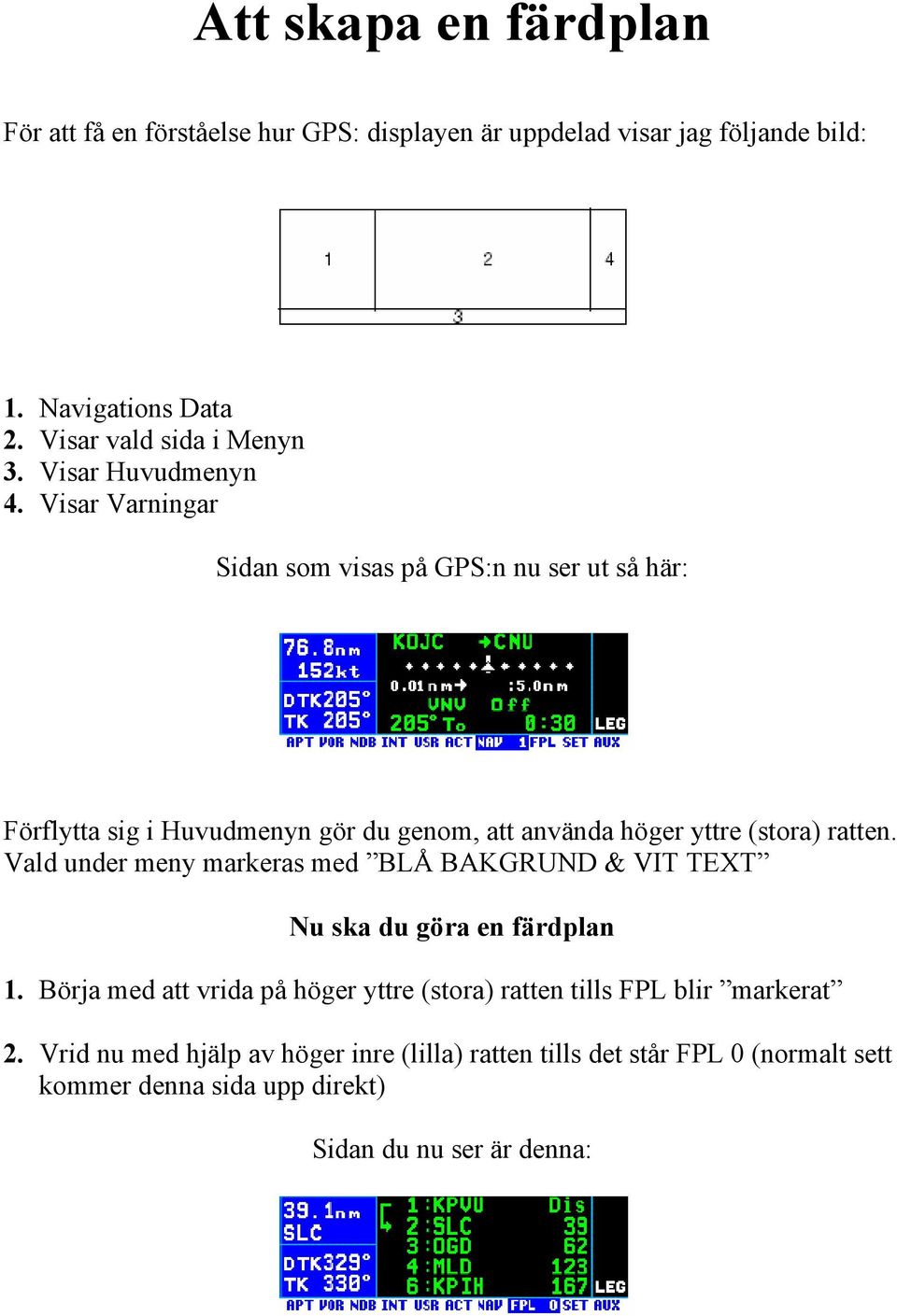 Att skapa en färdplan

För att få en förståelse hur GPS: displayen är uppdelad visar jag följande bild:

1

2

4

3

1. Navigations Data
2. Visar vald sida i Menyn
3. Visar Huvudmenyn
4. Visar Varningar

Sidan som visas på GPS:n nu ser ut så här:

76.8nm
152kt
DTK205°
TK 205°
KOJC →CNU
0.01nm→ :5.0nm
VNV Off
205° To 0:30
LEG
APT VOR NDB INT USR ACT NAV 1 FPL SET AUX

Förflytta sig i Huvudmenyn gör du genom, att använda höger yttre (stora) ratten. Vald under meny markeras med ”BLÅ BAKGRUND & VIT TEXT”

Nu ska du göra en färdplan

1. Börja med att vrida på höger yttre (stora) ratten tills FPL blir ”markerat”

2. Vrid nu med hjälp av höger inre (lilla) ratten tills det står FPL 0 (normalt sett kommer denna sida upp direkt)

Sidan du nu ser är denna:

39.1nm
SLC
DTK329°
TK 330°
1:KPVU Dis
2:SLC 39
3:OGD 62
4:MLD 123
6:KPIH 167
LEG
APT VOR NDB INT USR ACT NAV FPL 0 SET AUX